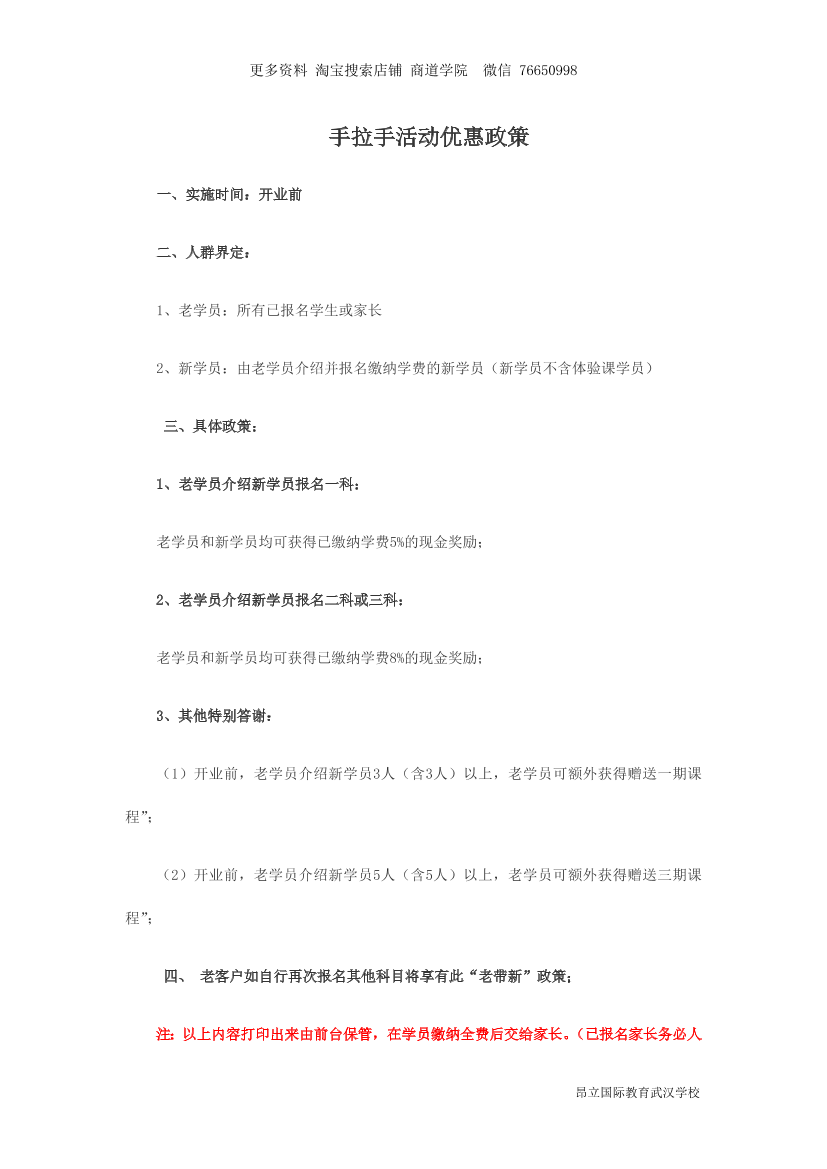 更多资料 淘宝搜索店铺 商道学院 微信 76650998

手拉手活动优惠政策

一、实施时间：开业前

二、人群界定：

1、老学员：所有已报名学生或家长

2、新学员：由老学员介绍并报名缴纳学费的新学员（新学员不含体验课学员）

三、具体政策：

1、老学员介绍新学员报名一科：

老学员和新学员均可获得已缴纳学费5%的现金奖励；

2、老学员介绍新学员报名二科或三科：

老学员和新学员均可获得已缴纳学费8%的现金奖励；

3、其他特别答谢：

（1）开业前，老学员介绍新学员3人（含3人）以上，老学员可额外获得赠送一期课程”；

（2）开业前，老学员介绍新学员5人（含5人）以上，老学员可额外获得赠送三期课程”；

四、 老客户如自行再次报名其他科目将享有此“老带新”政策；

注：以上内容打印出来由前台保管，在学员缴纳全费后交给家长。（已报名家长务必人

昂立国际教育武汉学校